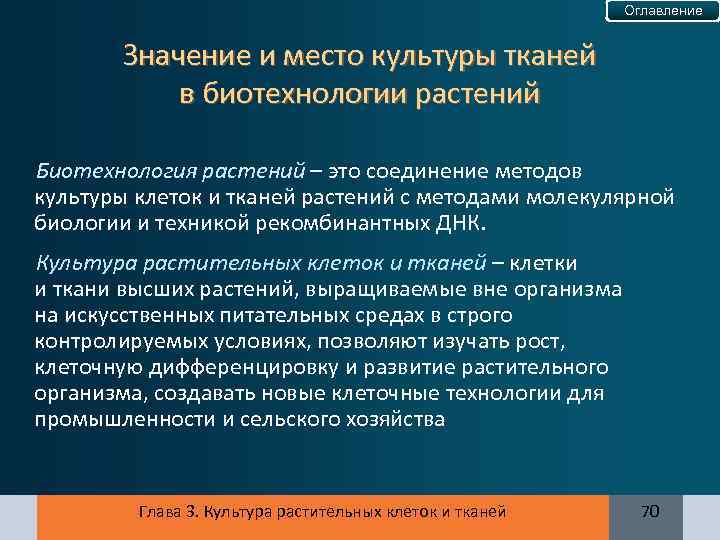 Оглавление

Значение и место культуры тканей в биотехнологии растений

Биотехнология растений – это соединение методов культуры клеток и тканей растений с методами молекулярной биологии и техникой рекомбинантных ДНК.

Культура растительных клеток и тканей – клетки и ткани высших растений, выращиваемые вне организма на искусственных питательных средах в строго контролируемых условиях, позволяют изучать рост, клеточную дифференцировку и развитие растительного организма, создавать новые клеточные технологии для промышленности и сельского хозяйства

Глава 3. Культура растительных клеток и тканей

70